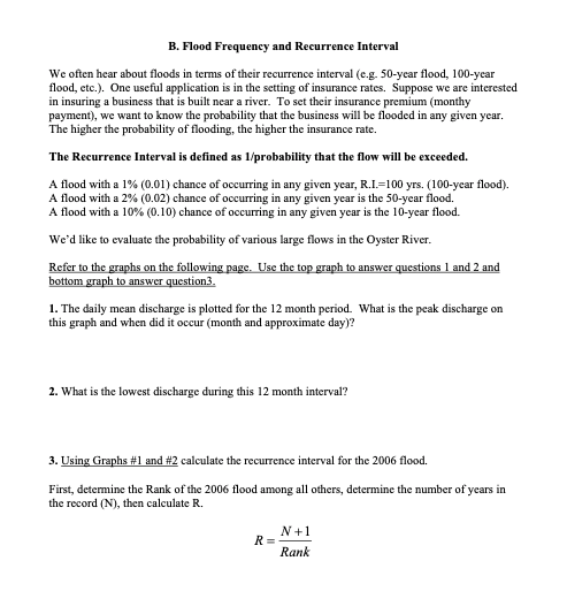 B. Flood Frequency and Recurrence Interval

We often hear about floods in terms of their recurrence interval (e.g. 50-year flood, 100-year flood, etc.). One useful application is in the setting of insurance rates. Suppose we are interested in insuring a business that is built near a river. To set their insurance premium (monthy payment), we want to know the probability that the business will be flooded in any given year. The higher the probability of flooding, the higher the insurance rate.

The Recurrence Interval is defined as 1/probability that the flow will be exceeded.

A flood with a 1% (0.01) chance of occurring in any given year, R.I.=100 yrs. (100-year flood).
A flood with a 2% (0.02) chance of occurring in any given year is the 50-year flood.
A flood with a 10% (0.10) chance of occurring in any given year is the 10-year flood.

We'd like to evaluate the probability of various large flows in the Oyster River.

Refer to the graphs on the following page. Use the top graph to answer questions 1 and 2 and bottom graph to answer question3.

1. The daily mean discharge is plotted for the 12 month period. What is the peak discharge on this graph and when did it occur (month and approximate day)?

2. What is the lowest discharge during this 12 month interval?

3. Using Graphs #1 and #2 calculate the recurrence interval for the 2006 flood.

First, determine the Rank of the 2006 flood among all others, determine the number of years in the record (N), then calculate R.

$R = \frac{N+1}{Rank}$